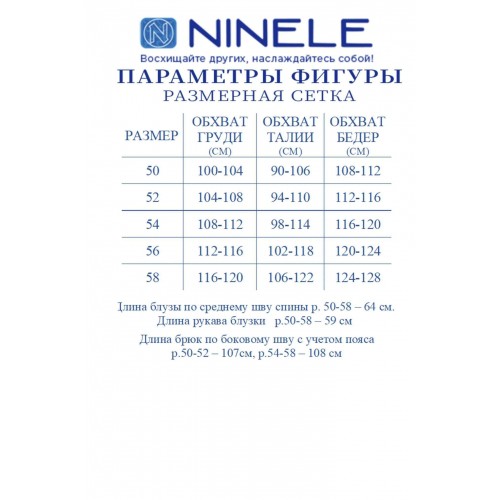 N NINELE
Восхищайте других, наслаждайтесь собой!
ПАРАМЕТРЫ ФИГУРЫ
РАЗМЕРНАЯ СЕТКА

| РАЗМЕР | ОБХВАТ ГРУДИ (СМ) | ОБХВАТ ТАЛИИ (СМ) | ОБХВАТ БЕДЕР (СМ) |
|---|---|---|---|
| 50 | 100-104 | 90-106 | 108-112 |
| 52 | 104-108 | 94-110 | 112-116 |
| 54 | 108-112 | 98-114 | 116-120 |
| 56 | 112-116 | 102-118 | 120-124 |
| 58 | 116-120 | 106-122 | 124-128 |

Длина блузы по среднему шву спины р. 50-58 – 64 см.
Длина рукава блузки р.50-58 – 59 см

Длина брюк по боковому шву с учетом пояса р.50-52 – 107см, р.54-58 – 108 см